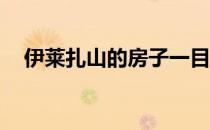 伊莱扎山的房子一目